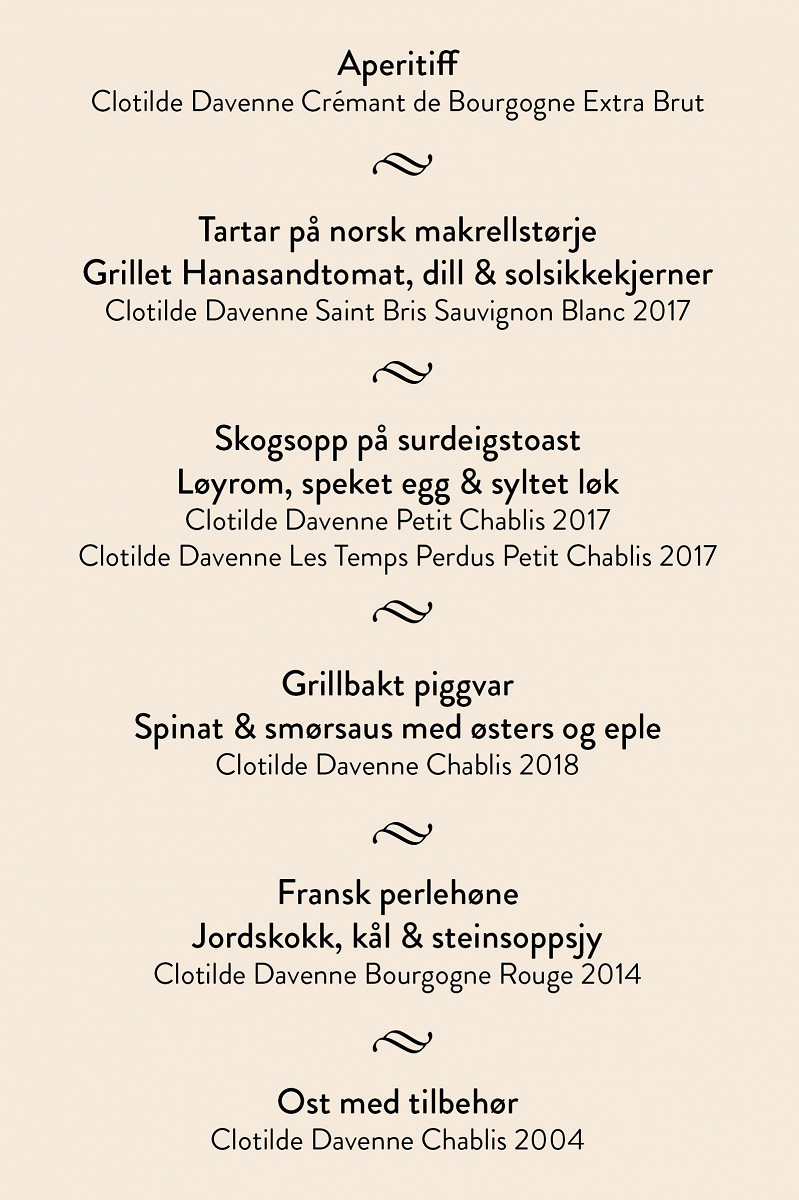 Aperitiff
Clotilde Davenne Crémant de Bourgogne Extra Brut

Tartar på norsk makrellstørje
Grillet Hanasandtomat, dill & solsikkekjerner
Clotilde Davenne Saint Bris Sauvignon Blanc 2017

Skogsopp på surdeigstoast
Løyrom, speket egg & syltet løk
Clotilde Davenne Petit Chablis 2017
Clotilde Davenne Les Temps Perdus Petit Chablis 2017

Grillbakt piggvar
Spinat & smørsaus med østers og eple
Clotilde Davenne Chablis 2018

Fransk perlehøne
Jordskokk, kål & steinsoppsjy
Clotilde Davenne Bourgogne Rouge 2014

Ost med tilbehør
Clotilde Davenne Chablis 2004